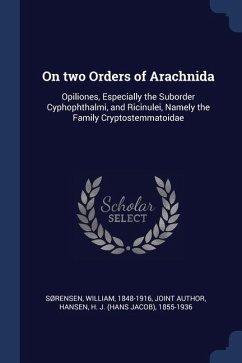 On two Orders of Arachnida

Opiliones, Especially the Suborder Cyphophthalmi, and Ricinulei, Namely the Family Cryptostemmatoidae

Scholar SELECT

SØRENSEN, WILLIAM, 1848-1916, JOINT AUTHOR, HANSEN, H. J. (HANS JACOB), 1855-1936